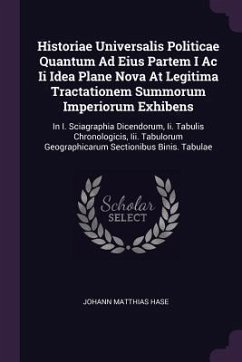 Historiae Universalis Politicae Quantum Ad Eius Partem I Ac Ii Idea Plane Nova At Legitima Tractationem Summorum Imperiorum Exhibens

In I. Sciagraphia Dicendorum, Ii. Tabulis Chronologicis, Iii. Tabulorum Geographicarum Sectionibus Binis. Tabulae

Scholar SELECT

JOHANN MATTHIAS HASE